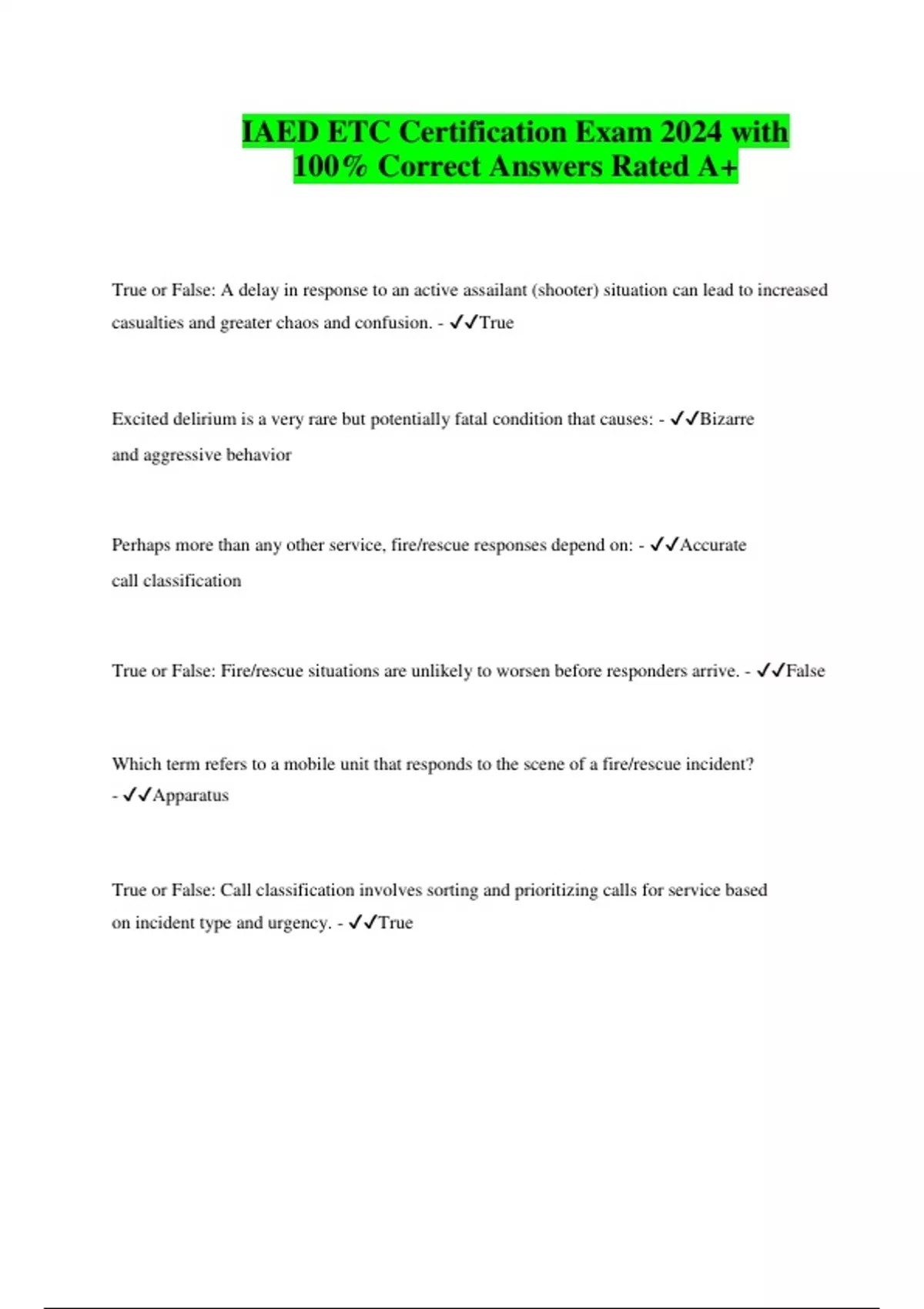 IAED ETC Certification Exam 2024 with 100% Correct Answers Rated A+

True or False: A delay in response to an active assailant (shooter) situation can lead to increased casualties and greater chaos and confusion. - ✓✓True

Excited delirium is a very rare but potentially fatal condition that causes: - ✓✓Bizarre and aggressive behavior

Perhaps more than any other service, fire/rescue responses depend on: - ✓✓Accurate call classification

True or False: Fire/rescue situations are unlikely to worsen before responders arrive. - ✓✓False

Which term refers to a mobile unit that responds to the scene of a fire/rescue incident? - ✓✓Apparatus

True or False: Call classification involves sorting and prioritizing calls for service based on incident type and urgency. - ✓✓True